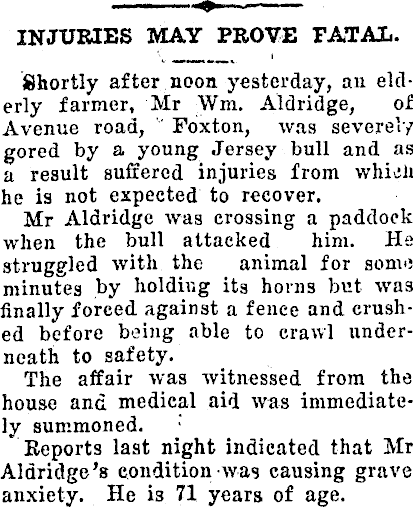 INJURIES MAY PROVE FATAL.

Shortly after noon yesterday, an elderly farmer, Mr Wm. Aldridge, of Avenue road, Foxton, was severely gored by a young Jersey bull and as a result suffered injuries from which he is not expected to recover.

Mr Aldridge was crossing a paddock when the bull attacked him. He struggled with the animal for some minutes by holding its horns but was finally forced against a fence and crushed before being able to crawl underneath to safety.

The affair was witnessed from the house and medical aid was immediately summoned.

Reports last night indicated that Mr Aldridge's condition was causing grave anxiety. He is 71 years of age.